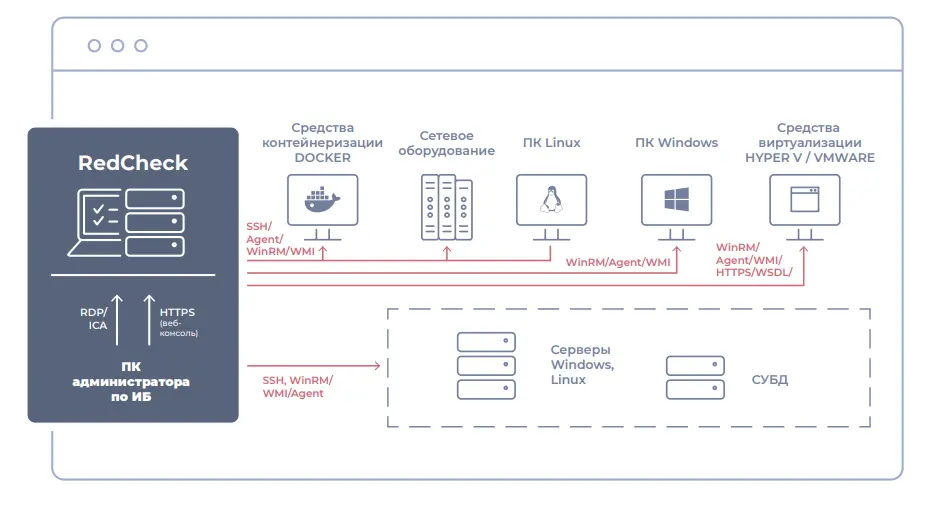 RedCheck

RDP/ ICA

HTTPS (веб-консоль)

ПК администратора по ИБ

Средства контейнеризации DOCKER

Сетевое оборудование

ПК Linux

ПК Windows

Средства виртуализации HYPER V / VMWARE

SSH/ Agent/ WinRM/WMI

WinRM/Agent/WMI

WinRM/ Agent/WMI/ HTTPS/WSDL/

SSH, WinRM/ WMI/Agent

Серверы Windows, Linux

СУБД